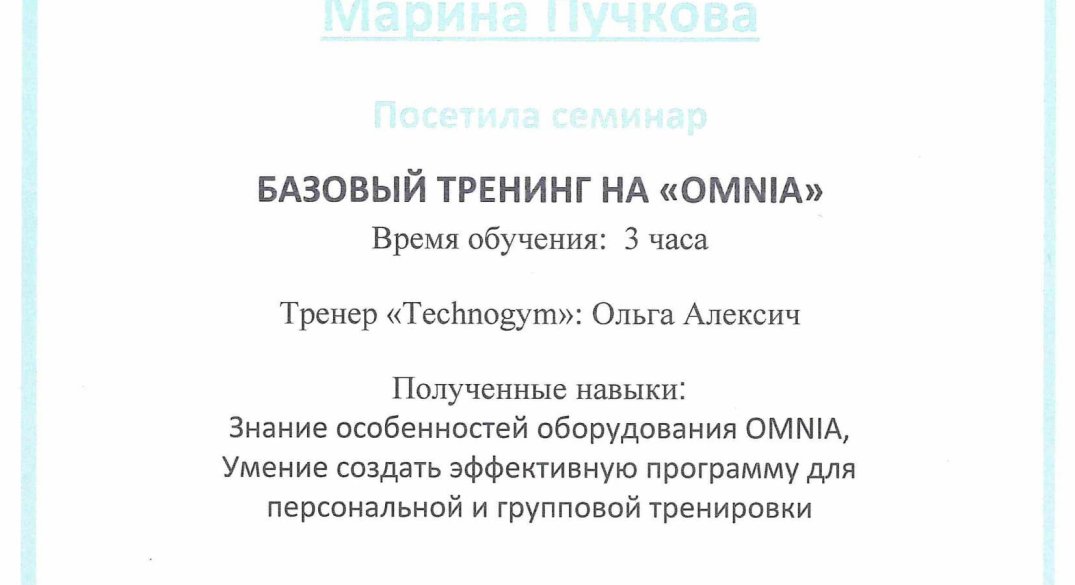 Марина Пучкова

Посетила семинар

БАЗОВЫЙ ТРЕНИНГ НА «OMNIA»

Время обучения: 3 часа

Тренер «Technogym»: Ольга Алексич

Полученные навыки:
Знание особенностей оборудования OMNIA,
Умение создать эффективную программу для персональной и групповой тренировки